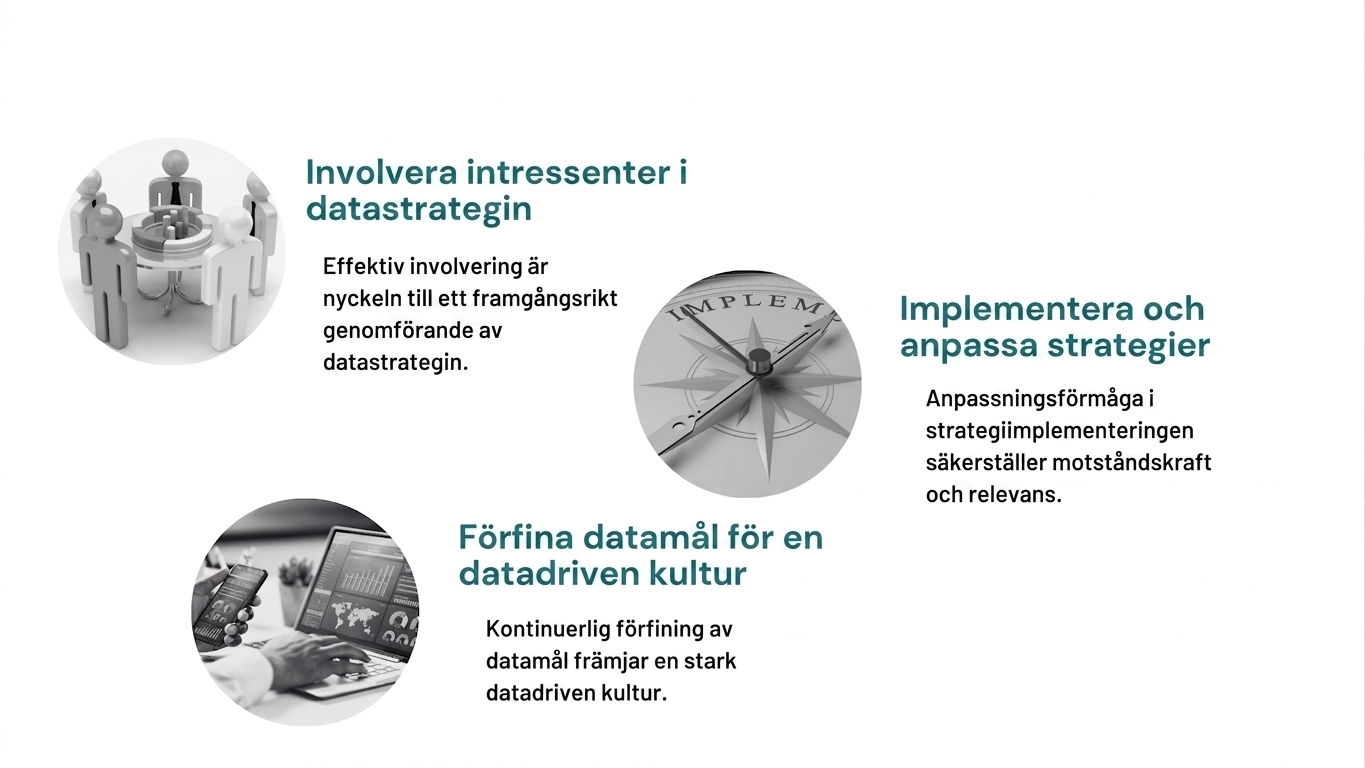 Involvera intressenter i datastrategin

Effektiv involvering är nyckeln till ett framgångsrikt genomförande av datastrategin.

IMPLEM

Implementera och anpassa strategier

Anpassningsförmåga i strategiimplementeringen säkerställer motståndskraft och relevans.

Förfina datamål för en datadriven kultur

Kontinuerlig förfining av datamål främjar en stark datadriven kultur.